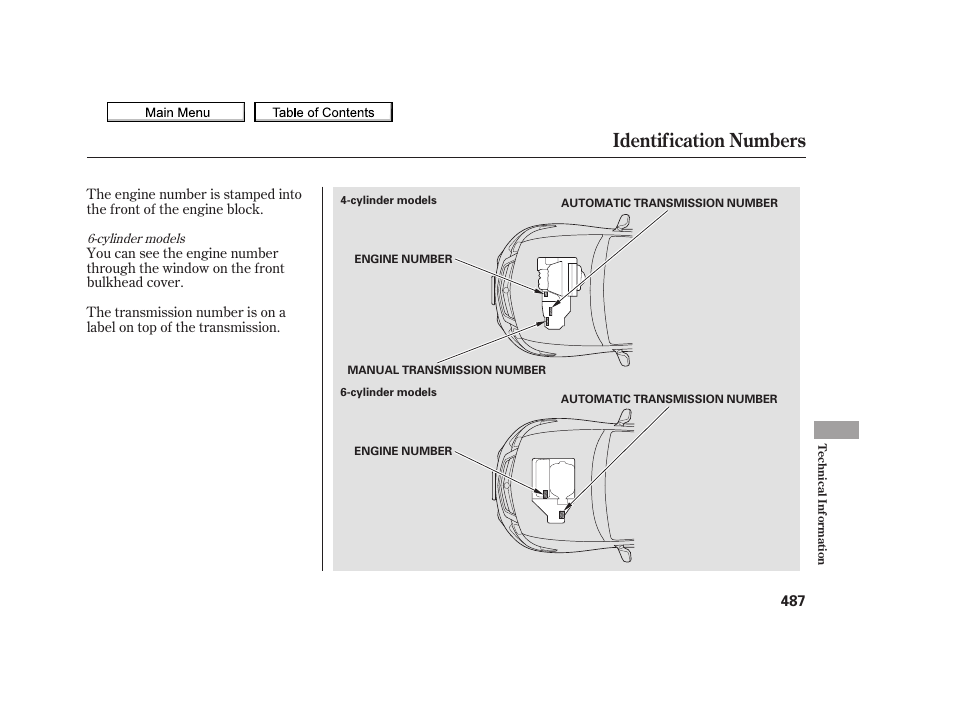 Main Menu

Table of Contents

Identification Numbers

The engine number is stamped into the front of the engine block.

6-cylinder models
You can see the engine number through the window on the front bulkhead cover.

The transmission number is on a label on top of the transmission.

4-cylinder models

AUTOMATIC TRANSMISSION NUMBER

ENGINE NUMBER

MANUAL TRANSMISSION NUMBER

6-cylinder models

AUTOMATIC TRANSMISSION NUMBER

ENGINE NUMBER

Technical Information

487